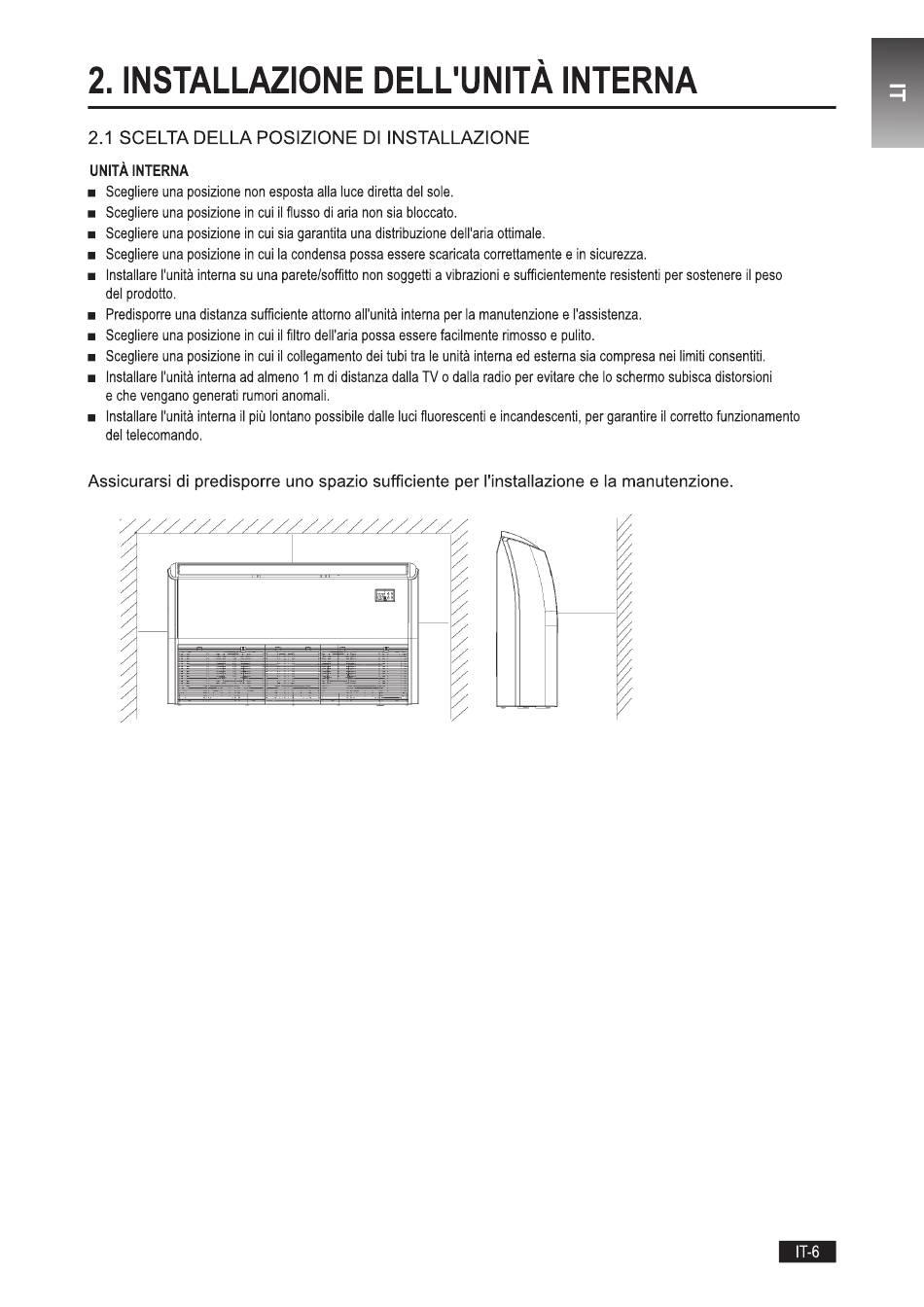 2. INSTALLAZIONE DELL'UNITÀ INTERNA

IT

2.1 SCELTA DELLA POSIZIONE DI INSTALLAZIONE

UNITÀ INTERNA

■ Scegliere una posizione non esposta alla luce diretta del sole.
■ Scegliere una posizione in cui il flusso di aria non sia bloccato.
■ Scegliere una posizione in cui sia garantita una distribuzione dell'aria ottimale.
■ Scegliere una posizione in cui la condensa possa essere scaricata correttamente e in sicurezza.
■ Installare l'unità interna su una parete/soffitto non soggetti a vibrazioni e sufficientemente resistenti per sostenere il peso del prodotto.
■ Predisporre una distanza sufficiente attorno all'unità interna per la manutenzione e l'assistenza.
■ Scegliere una posizione in cui il filtro dell'aria possa essere facilmente rimosso e pulito.
■ Scegliere una posizione in cui il collegamento dei tubi tra le unità interna ed esterna sia compresa nei limiti consentiti.
■ Installare l'unità interna ad almeno 1 m di distanza dalla TV o dalla radio per evitare che lo schermo subisca distorsioni e che vengano generati rumori anomali.
■ Installare l'unità interna il più lontano possibile dalle luci fluorescenti e incandescenti, per garantire il corretto funzionamento del telecomando.

Assicurarsi di predisporre uno spazio sufficiente per l'installazione e la manutenzione.

IT-6